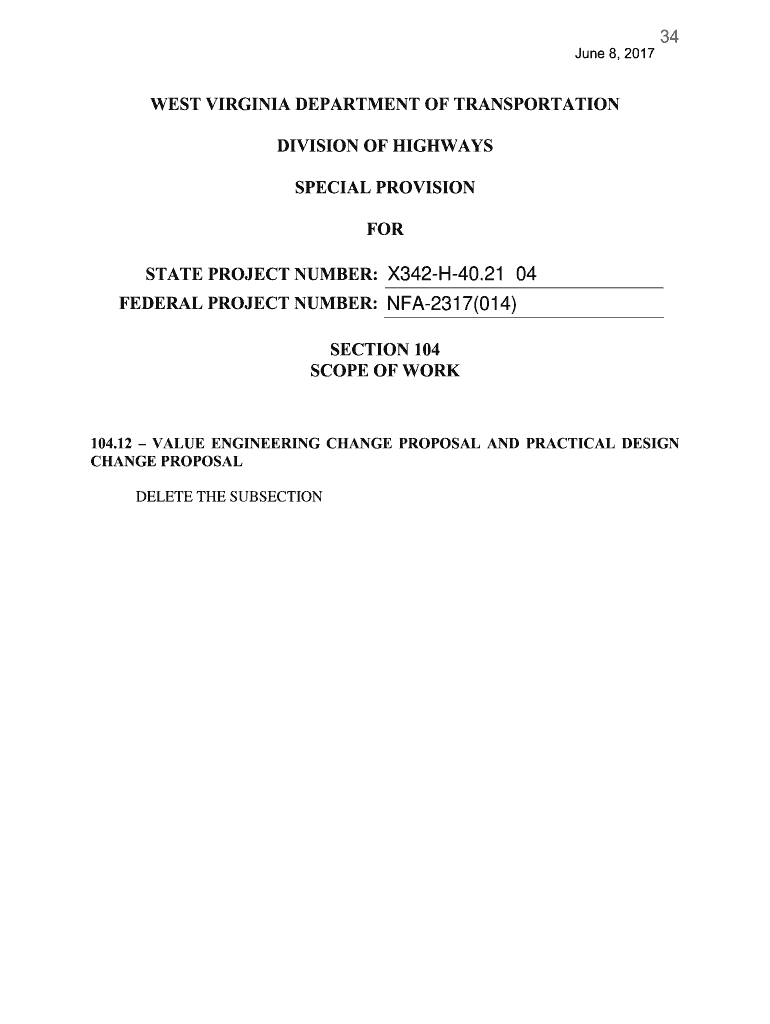 34

June 8, 2017

WEST VIRGINIA DEPARTMENT OF TRANSPORTATION

DIVISION OF HIGHWAYS

SPECIAL PROVISION

FOR

STATE PROJECT NUMBER: X342-H-40.21 04

FEDERAL PROJECT NUMBER: NFA-2317(014)

SECTION 104
SCOPE OF WORK

104.12 – VALUE ENGINEERING CHANGE PROPOSAL AND PRACTICAL DESIGN CHANGE PROPOSAL

DELETE THE SUBSECTION